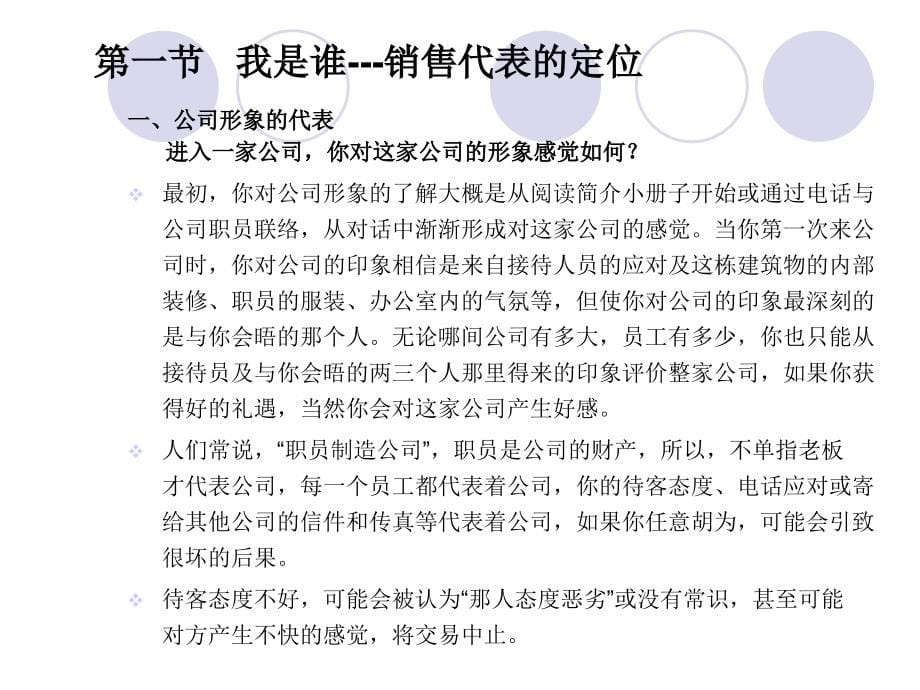 第一节　我是谁---销售代表的定位

一、公司形象的代表
进入一家公司，你对这家公司的形象感觉如何？

最初，你对公司形象的了解大概是从阅读简介小册子开始或通过电话与公司职员联络，从对话中渐渐形成对这家公司的感觉。当你第一次来公司时，你对公司的印象相信是来自接待人员的应对及这栋建筑物的内部装修、职员的服装、办公室内的气氛等，但使你对公司的印象最深刻的是与你会晤的那个人。无论哪间公司有多大，员工有多少，你也只能从接待员及与你会晤的两三个人那里得来的印象评价整家公司，如果你获得好的礼遇，当然你会对这家公司产生好感。

人们常说，“职员制造公司”，职员是公司的财产，所以，不单指老板才代表公司，每一个员工都代表着公司，你的待客态度、电话应对或寄给其他公司的信件和传真等代表着公司，如果你任意胡为，可能会引致很坏的后果。

待客态度不好，可能会被认为“那人态度恶劣”或没有常识，甚至可能对方产生不快的感觉，将交易中止。